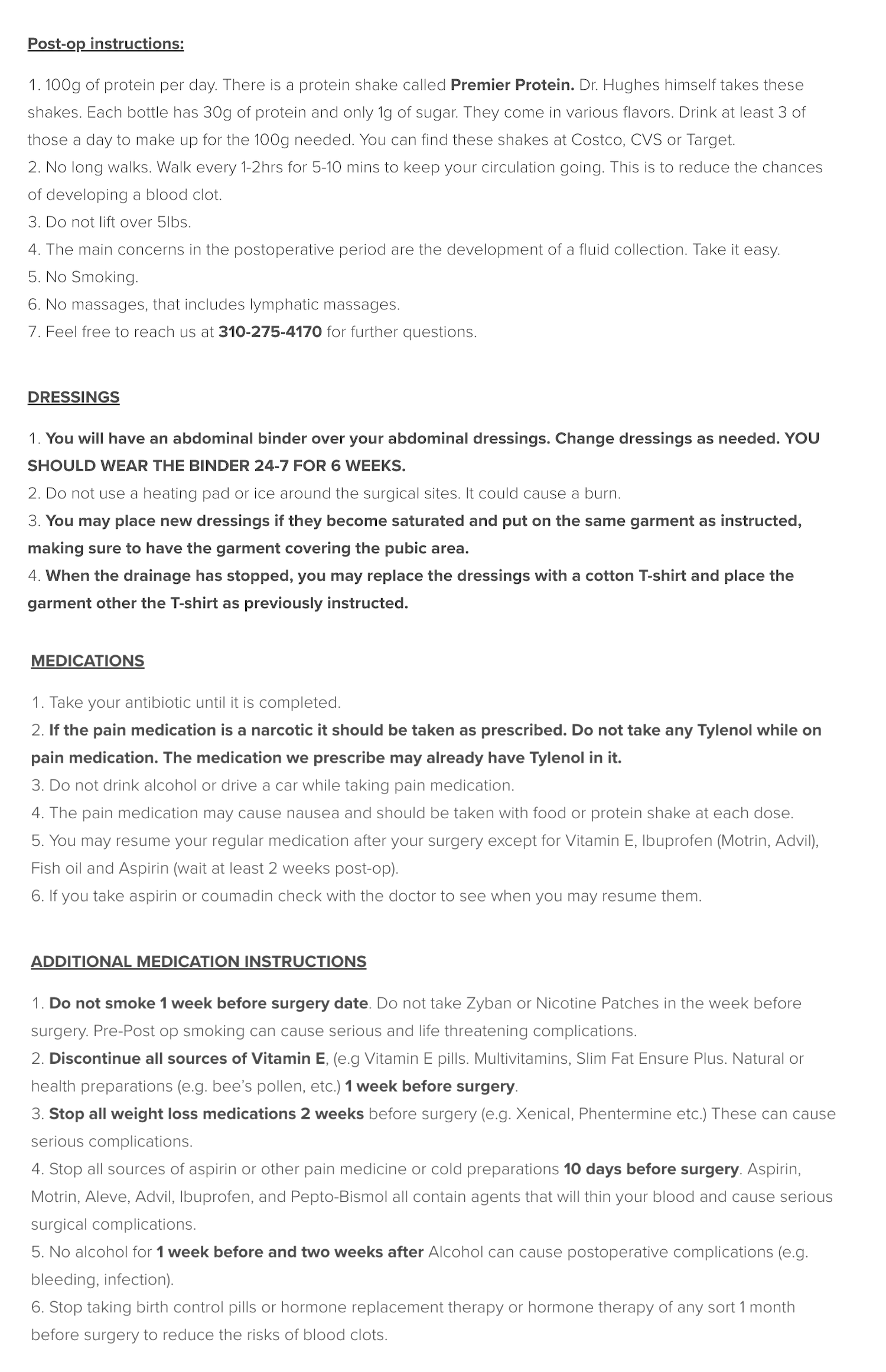 Post-op instructions:

1. 100g of protein per day. There is a protein shake called Premier Protein. Dr. Hughes himself takes these shakes. Each bottle has 30g of protein and only 1g of sugar. They come in various flavors. Drink at least 3 of those a day to make up for the 100g needed. You can find these shakes at Costco, CVS or Target.
2. No long walks. Walk every 1-2hrs for 5-10 mins to keep your circulation going. This is to reduce the chances of developing a blood clot.
3. Do not lift over 5lbs.
4. The main concerns in the postoperative period are the development of a fluid collection. Take it easy.
5. No Smoking.
6. No massages, that includes lymphatic massages.
7. Feel free to reach us at 310-275-4170 for further questions.

DRESSINGS

1. You will have an abdominal binder over your abdominal dressings. Change dressings as needed. YOU SHOULD WEAR THE BINDER 24-7 FOR 6 WEEKS.
2. Do not use a heating pad or ice around the surgical sites. It could cause a burn.
3. You may place new dressings if they become saturated and put on the same garment as instructed, making sure to have the garment covering the pubic area.
4. When the drainage has stopped, you may replace the dressings with a cotton T-shirt and place the garment other the T-shirt as previously instructed.

MEDICATIONS

1. Take your antibiotic until it is completed.
2. If the pain medication is a narcotic it should be taken as prescribed. Do not take any Tylenol while on pain medication. The medication we prescribe may already have Tylenol in it.
3. Do not drink alcohol or drive a car while taking pain medication.
4. The pain medication may cause nausea and should be taken with food or protein shake at each dose.
5. You may resume your regular medication after your surgery except for Vitamin E, Ibuprofen (Motrin, Advil), Fish oil and Aspirin (wait at least 2 weeks post-op).
6. If you take aspirin or coumadin check with the doctor to see when you may resume them.

ADDITIONAL MEDICATION INSTRUCTIONS

1. Do not smoke 1 week before surgery date. Do not take Zyban or Nicotine Patches in the week before surgery. Pre-Post op smoking can cause serious and life threatening complications.
2. Discontinue all sources of Vitamin E, (e.g Vitamin E pills. Multivitamins, Slim Fat Ensure Plus. Natural or health preparations (e.g. bee's pollen, etc.) 1 week before surgery.
3. Stop all weight loss medications 2 weeks before surgery (e.g. Xenical, Phentermine etc.) These can cause serious complications.
4. Stop all sources of aspirin or other pain medicine or cold preparations 10 days before surgery. Aspirin, Motrin, Aleve, Advil, Ibuprofen, and Pepto-Bismol all contain agents that will thin your blood and cause serious surgical complications.
5. No alcohol for 1 week before and two weeks after Alcohol can cause postoperative complications (e.g. bleeding, infection).
6. Stop taking birth control pills or hormone replacement therapy or hormone therapy of any sort 1 month before surgery to reduce the risks of blood clots.